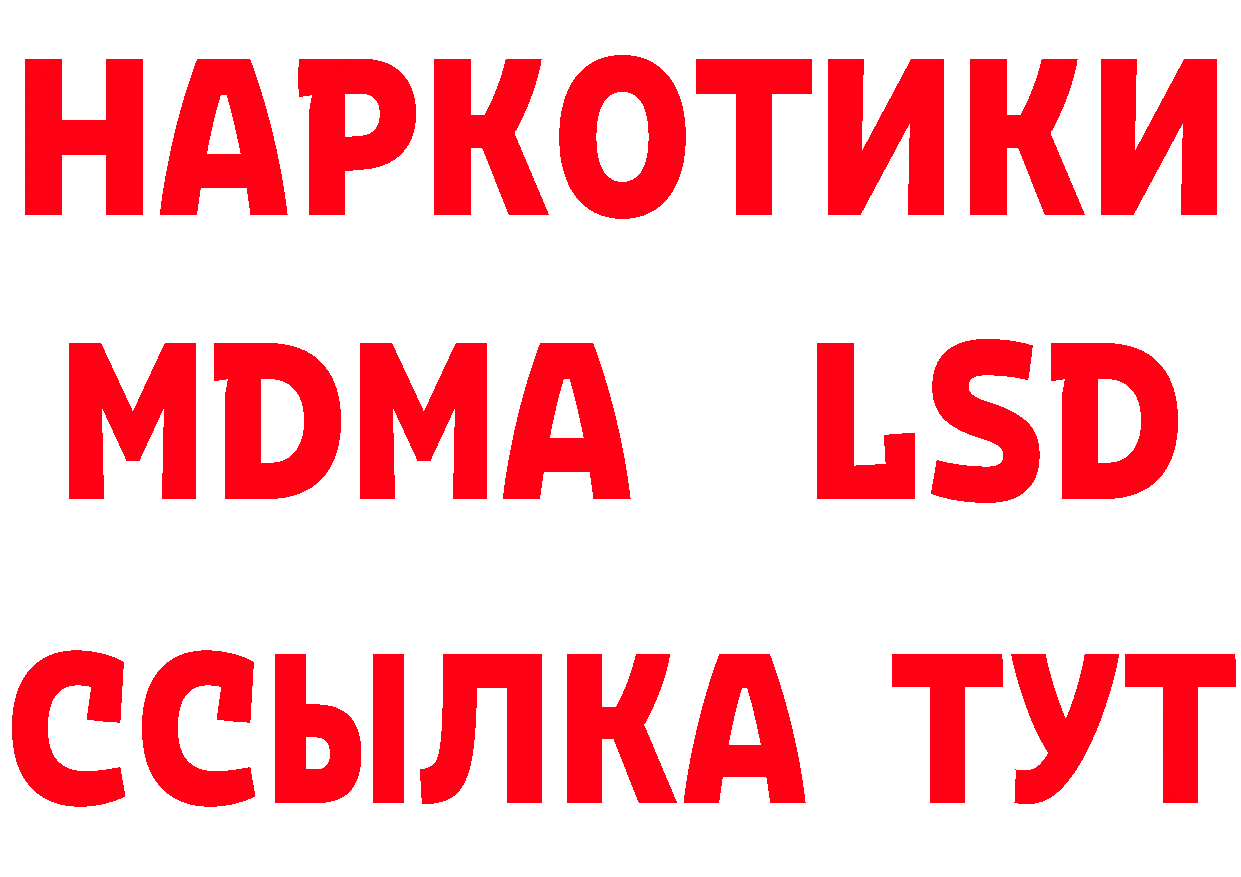 НАРКОТИКИ
MDMA LSD
ССЫЛКА ТУТ